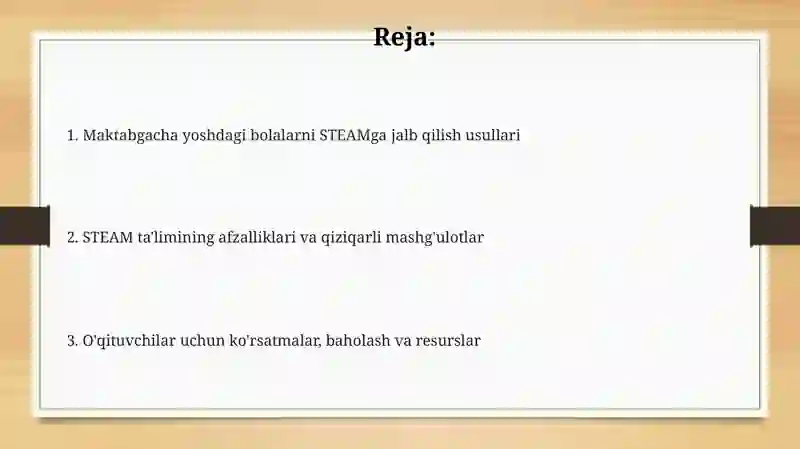 Reja:

1. Maktabgacha yoshdagi bolalarni STEAMga jalb qilish usullari

2. STEAM ta'limining afzalliklari va qiziqarli mashg'ulotlar

3. O'qituvchilar uchun ko'rsatmalar, baholash va resurslar